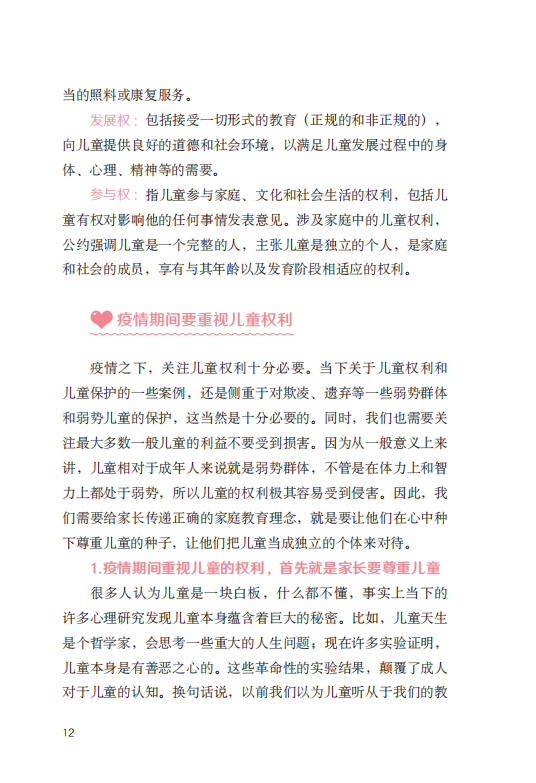 当的照料或康复服务。

发展权：包括接受一切形式的教育（正规的和非正规的），向儿童提供良好的道德和社会环境，以满足儿童发展过程中的身体、心理、精神等的需要。

参与权：指儿童参与家庭、文化和社会生活的权利，包括儿童有权对影响他的任何事情发表意见。涉及家庭中的儿童权利，公约强调儿童是一个完整的人，主张儿童是独立的个人，是家庭和社会的成员，享有与其年龄以及发育阶段相适应的权利。

疫情期间要重视儿童权利

疫情之下，关注儿童权利十分必要。当下关于儿童权利和儿童保护的一些案例，还是侧重于对欺凌、遗弃等一些弱势群体和弱势儿童的保护，这当然是十分必要的。同时，我们也需要关注最大多数一般儿童的利益不要受到损害。因为从一般意义上来讲，儿童相对于成年人来说就是弱势群体，不管是在体力上和智力上都处于弱势，所以儿童的权利极其容易受到侵害。因此，我们需要给家长传递正确的家庭教育理念，就是要让他们在心中种下尊重儿童的种子，让他们把儿童当成独立的个体来对待。

1.疫情期间重视儿童的权利，首先就是家长要尊重儿童

很多人认为儿童是一块白板，什么都不懂，事实上当下的许多心理研究发现儿童本身蕴含着巨大的秘密。比如，儿童天生是个哲学家，会思考一些重大的人生问题；现在许多实验证明，儿童本身是有善恶之心的。这些革命性的实验结果，颠覆了成人对于儿童的认知。换句话说，以前我们以为儿童听从于我们的教

12